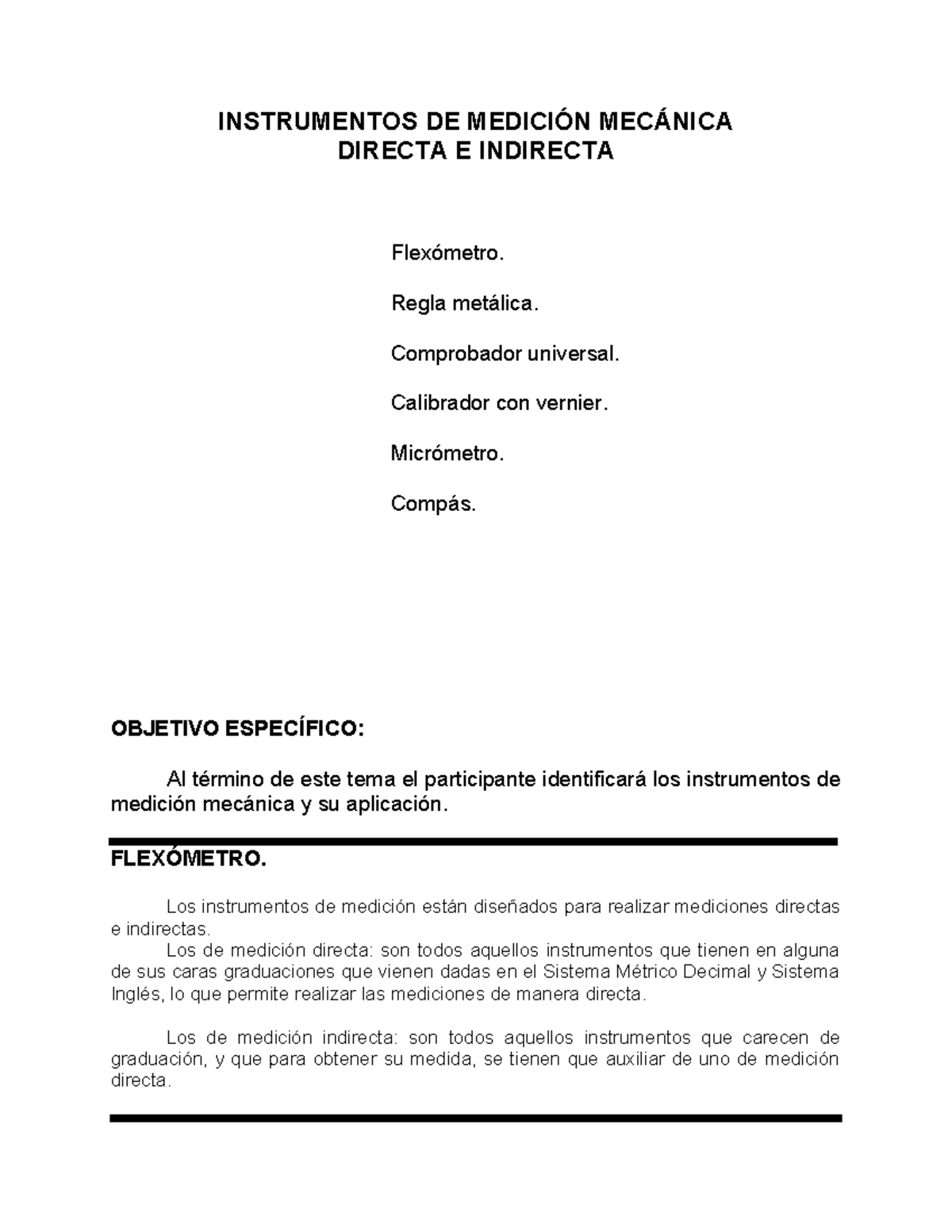 INSTRUMENTOS DE MEDICIÓN MECÁNICA
DIRECTA E INDIRECTA

Flexómetro.

Regla metálica.

Comprobador universal.

Calibrador con vernier.

Micrómetro.

Compás.

OBJETIVO ESPECÍFICO:

Al término de este tema el participante identificará los instrumentos de medición mecánica y su aplicación.

FLEXÓMETRO.

Los instrumentos de medición están diseñados para realizar mediciones directas e indirectas.
Los de medición directa: son todos aquellos instrumentos que tienen en alguna de sus caras graduaciones que vienen dadas en el Sistema Métrico Decimal y Sistema Inglés, lo que permite realizar las mediciones de manera directa.

Los de medición indirecta: son todos aquellos instrumentos que carecen de graduación, y que para obtener su medida, se tienen que auxiliar de uno de medición directa.